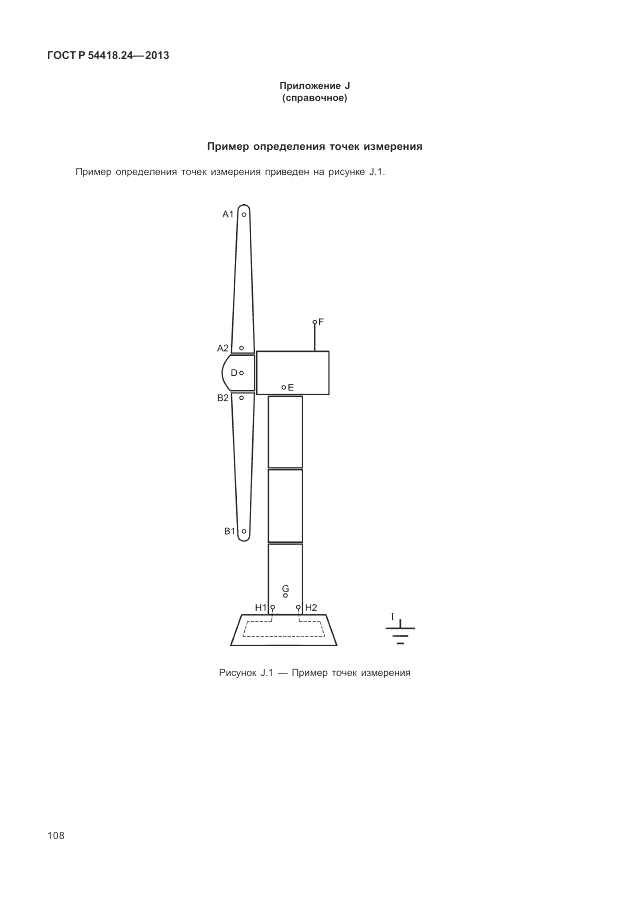 ГОСТ Р 54418.24—2013

Приложение J
(справочное)

Пример определения точек измерения

Пример определения точек измерения приведен на рисунке J.1.

A1
F
A2
D
E
B2
B1
G
H1
H2
I

Рисунок J.1 — Пример точек измерения

108